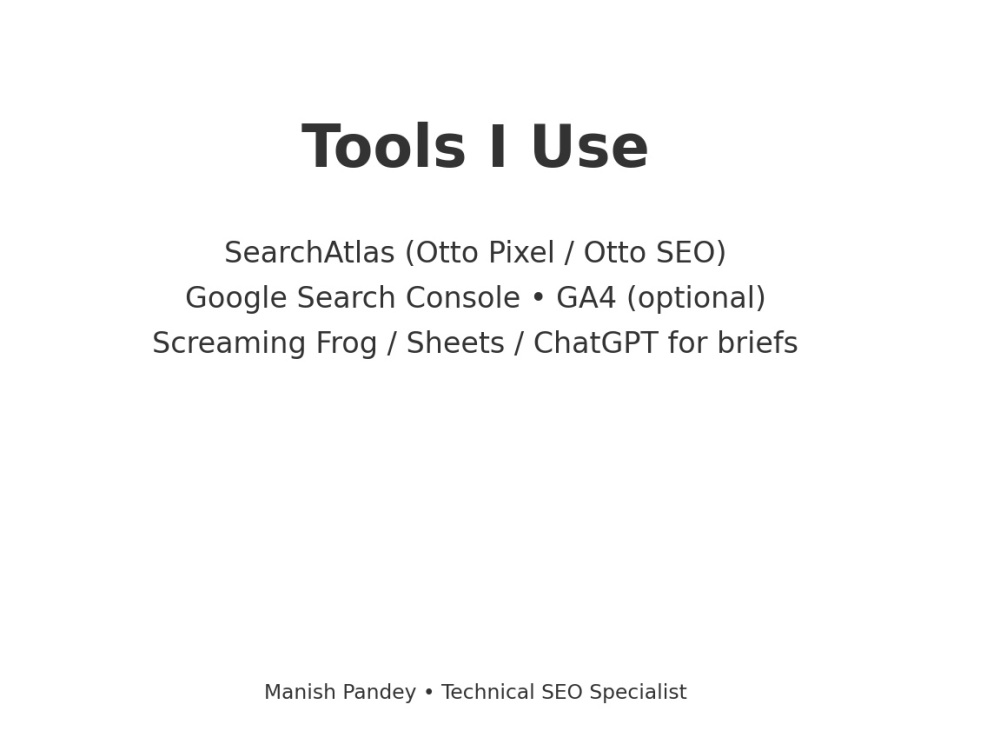 Tools I Use

SearchAtlas (Otto Pixel / Otto SEO)
Google Search Console • GA4 (optional)
Screaming Frog / Sheets / ChatGPT for briefs

Manish Pandey • Technical SEO Specialist